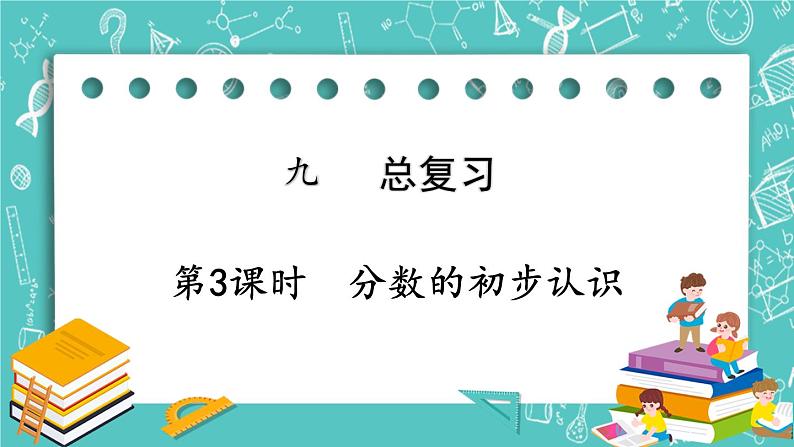 九　总复习

第3课时　分数的初步认识